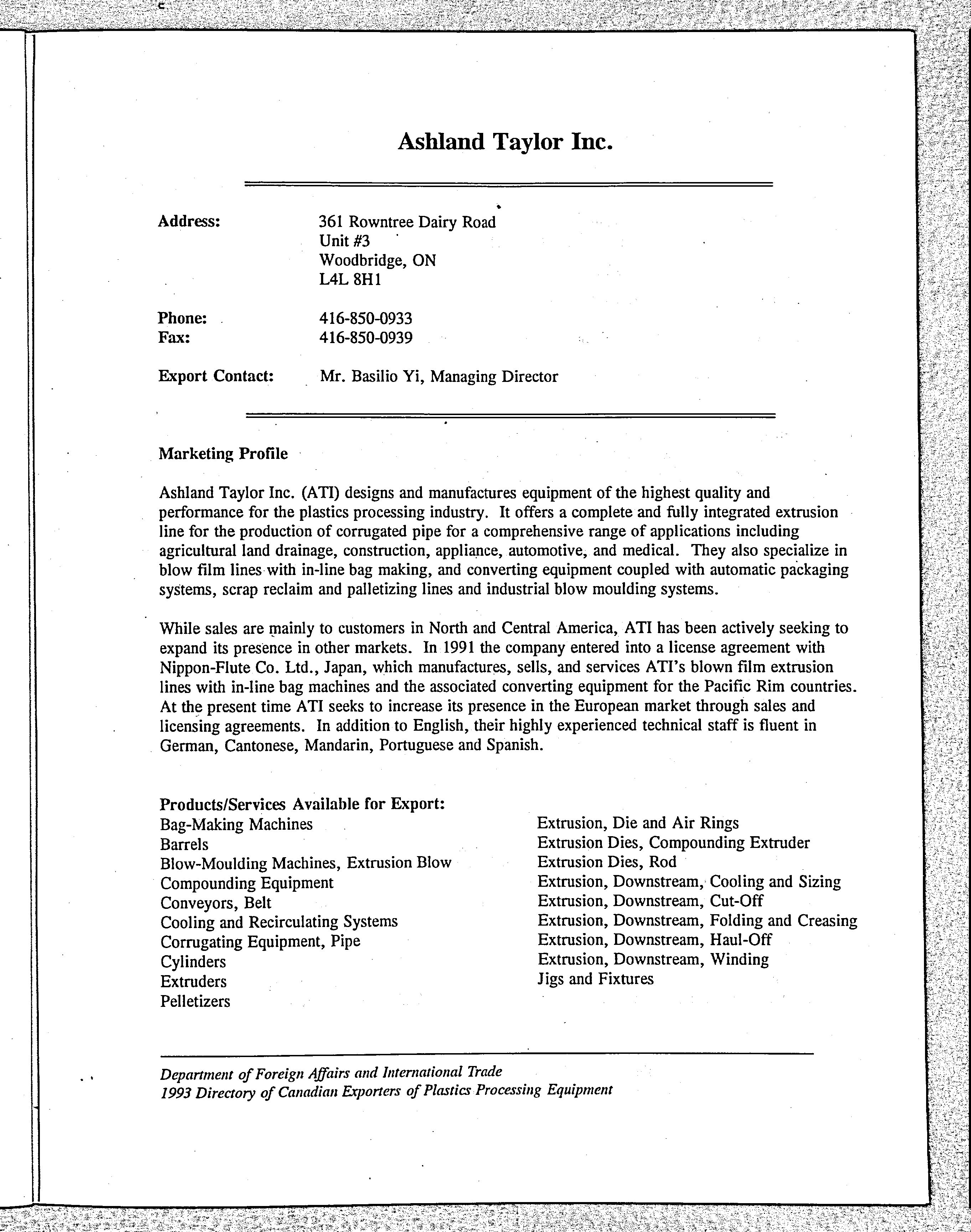 Ashland Taylor Inc.

Address: 361 Rowntree Dairy Road
Unit #3
Woodbridge, ON
L4L 8H1

Phone: 416-850-0933
Fax: 416-850-0939

Export Contact: Mr. Basilio Yi, Managing Director

Marketing Profile

Ashland Taylor Inc. (ATI) designs and manufactures equipment of the highest quality and performance for the plastics processing industry. It offers a complete and fully integrated extrusion line for the production of corrugated pipe for a comprehensive range of applications including agricultural land drainage, construction, appliance, automotive, and medical. They also specialize in blow film lines with in-line bag making, and converting equipment coupled with automatic packaging systems, scrap reclaim and palletizing lines and industrial blow moulding systems.

While sales are mainly to customers in North and Central America, ATI has been actively seeking to expand its presence in other markets. In 1991 the company entered into a license agreement with Nippon-Flute Co. Ltd., Japan, which manufactures, sells, and services ATI's blown film extrusion lines with in-line bag machines and the associated converting equipment for the Pacific Rim countries. At the present time ATI seeks to increase its presence in the European market through sales and licensing agreements. In addition to English, their highly experienced technical staff is fluent in German, Cantonese, Mandarin, Portuguese and Spanish.

Products/Services Available for Export:
Bag-Making Machines
Barrels
Blow-Moulding Machines, Extrusion Blow
Compounding Equipment
Conveyors, Belt
Cooling and Recirculating Systems
Corrugating Equipment, Pipe
Cylinders
Extruders
Pelletizers

Extrusion, Die and Air Rings
Extrusion Dies, Compounding Extruder
Extrusion Dies, Rod
Extrusion, Downstream, Cooling and Sizing
Extrusion, Downstream, Cut-Off
Extrusion, Downstream, Folding and Creasing
Extrusion, Downstream, Haul-Off
Extrusion, Downstream, Winding
Jigs and Fixtures

Department of Foreign Affairs and International Trade
1993 Directory of Canadian Exporters of Plastics Processing Equipment